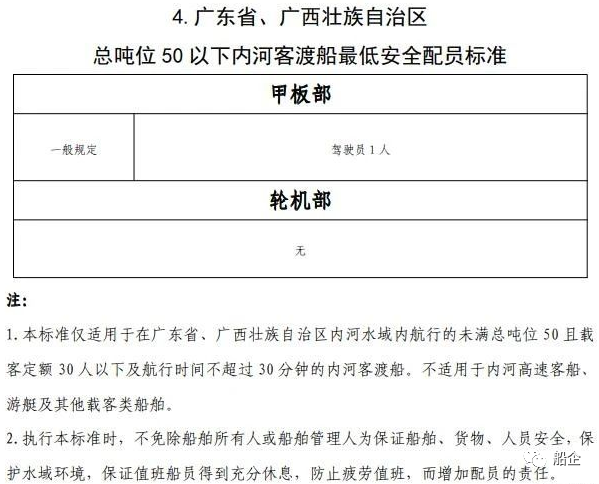 4. 广东省、广西壮族自治区

总吨位 50 以下内河客渡船最低安全配员标准

| 甲板部 | |
|---|---|
| 一般规定 | 驾驶员 1 人 |
| 轮机部 | |
| 无 | |

注:

1. 本标准仅适用于在广东省、广西壮族自治区内河水域内航行的未满总吨位 50 且载客定额 30 人以下及航行时间不超过 30 分钟的内河客渡船。不适用于内河高速客船、游艇及其他载客类船舶。

2. 执行本标准时，不免除船舶所有人或船舶管理人为保证船舶、货物、人员安全，保护水域环境，保证值班船员得到充分休息，防止疲劳值班，而增加配员的责任。

船企